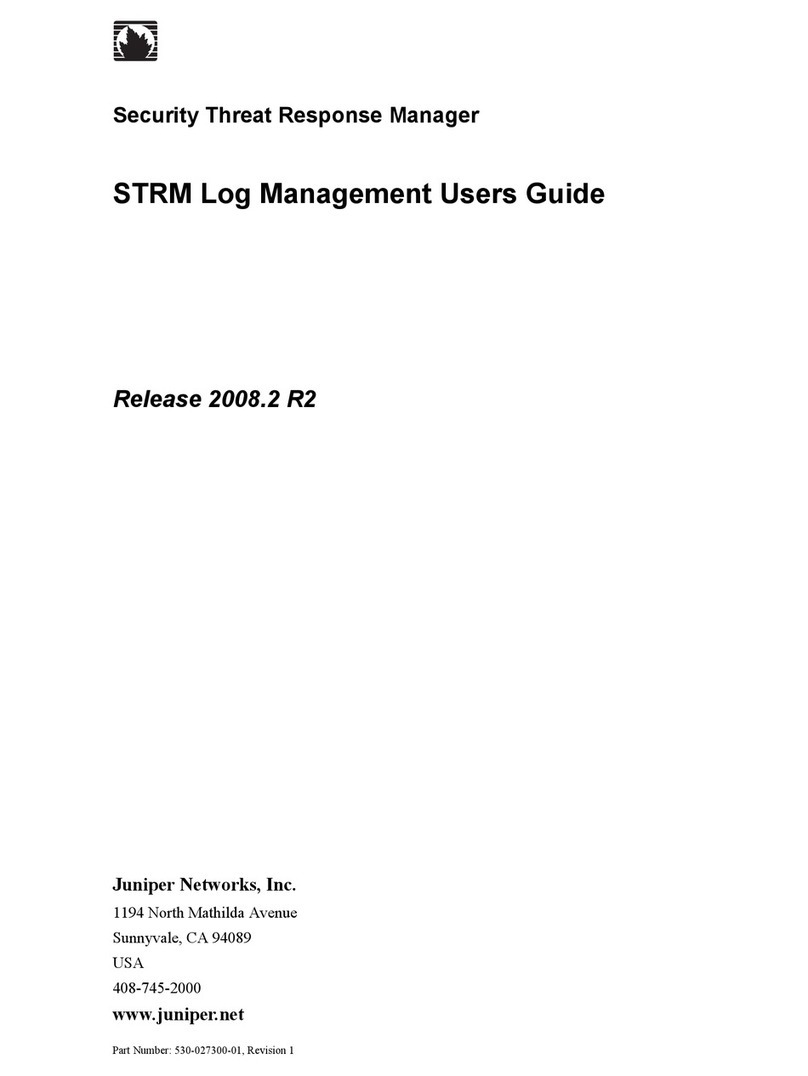 Security Threat Response Manager

STRM Log Management Users Guide

Release 2008.2 R2

Juniper Networks, Inc.
1194 North Mathilda Avenue
Sunnyvale, CA 94089
USA
408-745-2000
www.juniper.net

Part Number: 530-027300-01, Revision 1